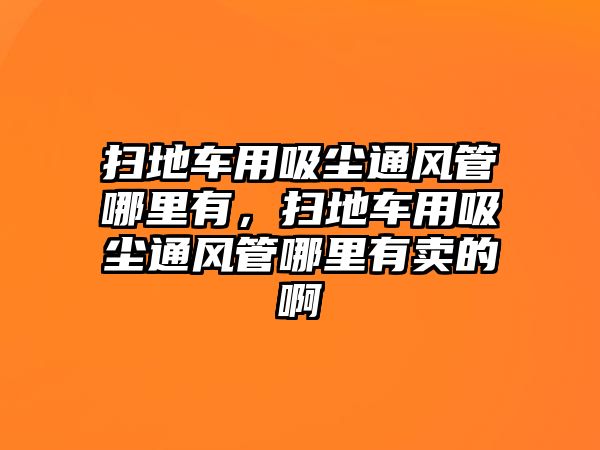 扫地车用吸尘通风管哪里有，扫地车用吸尘通风管哪里有卖的啊